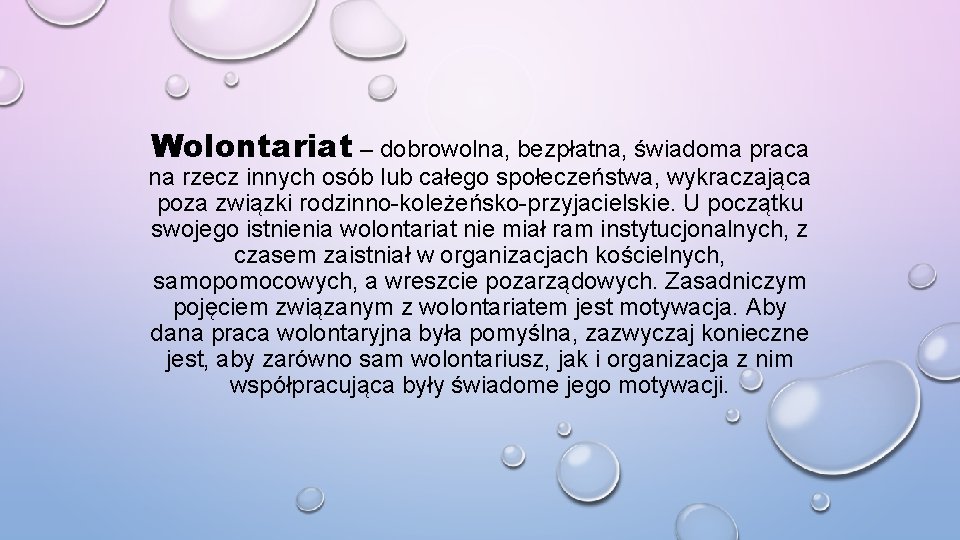 Wolontariat – dobrowolna, bezpłatna, świadoma praca na rzecz innych osób lub całego społeczeństwa, wykraczająca poza związki rodzinno-koleżeńsko-przyjacielskie. U początku swojego istnienia wolontariat nie miał ram instytucjonalnych, z czasem zaistniał w organizacjach kościelnych, samopomocowych, a wreszcie pozarządowych. Zasadniczym pojęciem związanym z wolontariatem jest motywacja. Aby dana praca wolontaryjna była pomyślna, zazwyczaj konieczne jest, aby zarówno sam wolontariusz, jak i organizacja z nim współpracująca były świadome jego motywacji.